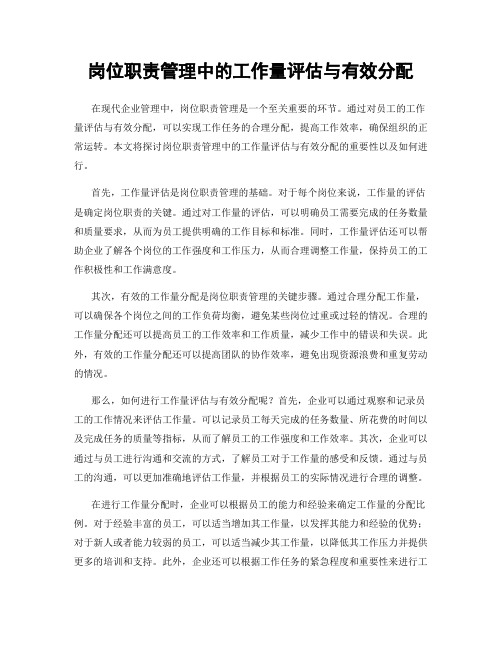 岗位职责管理中的工作量评估与有效分配

在现代企业管理中，岗位职责管理是一个至关重要的环节。通过对员工的工作量评估与有效分配，可以实现工作任务的合理分配，提高工作效率，确保组织的正常运转。本文将探讨岗位职责管理中的工作量评估与有效分配的重要性以及如何进行。

首先，工作量评估是岗位职责管理的基础。对于每个岗位来说，工作量的评估是确定岗位职责的关键。通过对工作量的评估，可以明确员工需要完成的任务数量和质量要求，从而为员工提供明确的工作目标和标准。同时，工作量评估还可以帮助企业了解各个岗位的工作强度和工作压力，从而合理调整工作量，保持员工的工作积极性和工作满意度。

其次，有效的工作量分配是岗位职责管理的关键步骤。通过合理分配工作量，可以确保各个岗位之间的工作负荷均衡，避免某些岗位过重或过轻的情况。合理的工作量分配还可以提高员工的工作效率和工作质量，减少工作中的错误和失误。此外，有效的工作量分配还可以提高团队的协作效率，避免出现资源浪费和重复劳动的情况。

那么，如何进行工作量评估与有效分配呢？首先，企业可以通过观察和记录员工的工作情况来评估工作量。可以记录员工每天完成的任务数量、所花费的时间以及完成任务的质量等指标，从而了解员工的工作强度和工作效率。其次，企业可以通过与员工进行沟通和交流的方式，了解员工对于工作量的感受和反馈。通过与员工的沟通，可以更加准确地评估工作量，并根据员工的实际情况进行合理的调整。

在进行工作量分配时，企业可以根据员工的能力和经验来确定工作量的分配比例。对于经验丰富的员工，可以适当增加其工作量，以发挥其能力和经验的优势；对于新人或者能力较弱的员工，可以适当减少其工作量，以降低其工作压力并提供更多的培训和支持。此外，企业还可以根据工作任务的紧急程度和重要性来进行工